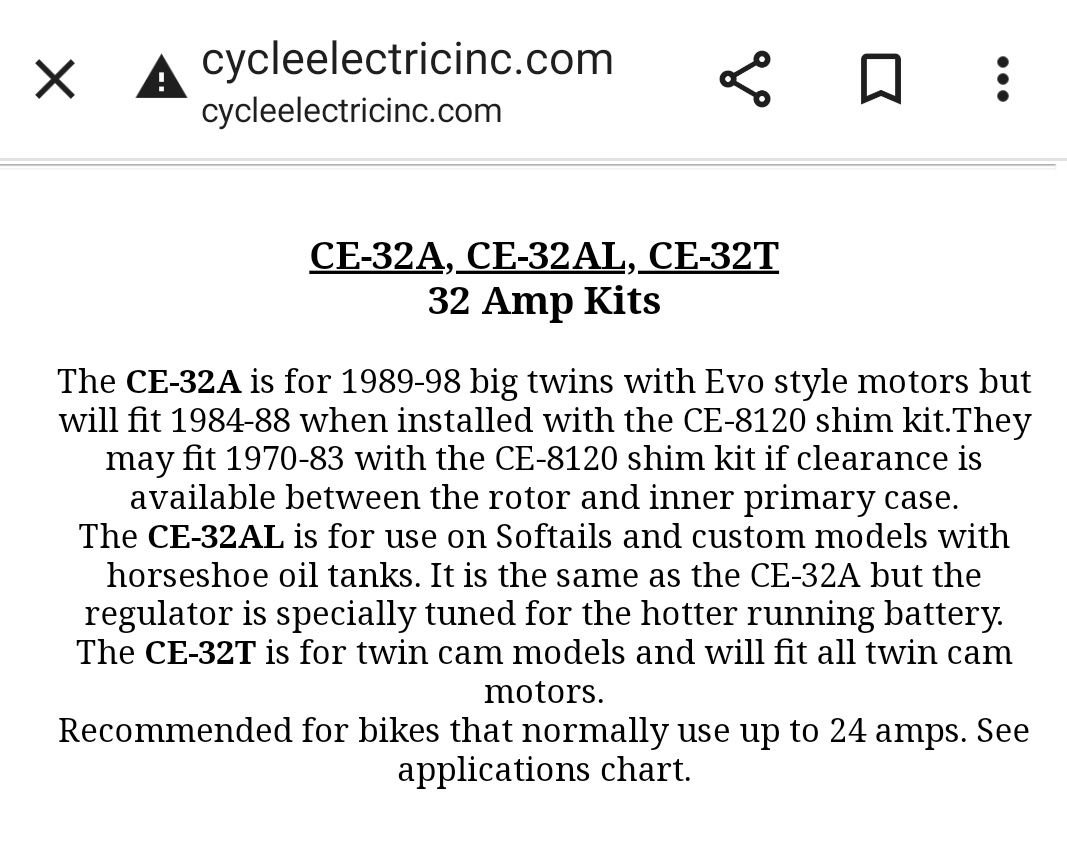 cycleelectricinc.com
cycleelectricinc.com

CE-32A, CE-32AL, CE-32T
32 Amp Kits

The CE-32A is for 1989-98 big twins with Evo style motors but will fit 1984-88 when installed with the CE-8120 shim kit.They may fit 1970-83 with the CE-8120 shim kit if clearance is available between the rotor and inner primary case.
The CE-32AL is for use on Softails and custom models with horseshoe oil tanks. It is the same as the CE-32A but the regulator is specially tuned for the hotter running battery.
The CE-32T is for twin cam models and will fit all twin cam motors.
Recommended for bikes that normally use up to 24 amps. See applications chart.